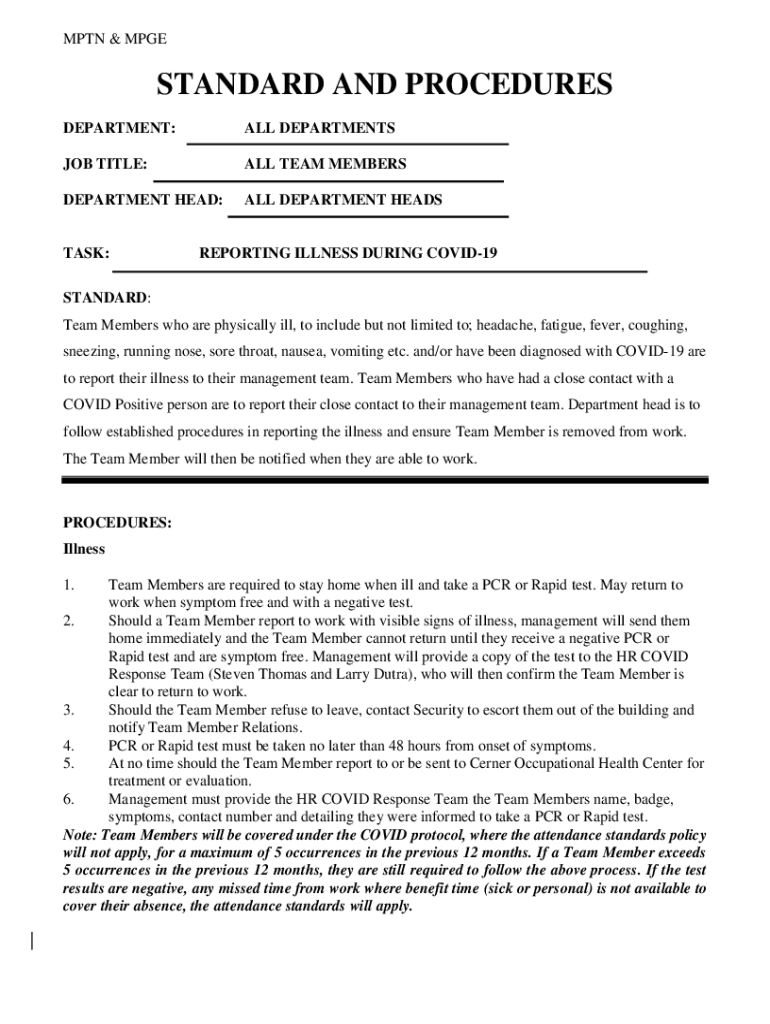 MPTN & MPGE

STANDARD AND PROCEDURES

DEPARTMENT: ALL DEPARTMENTS

JOB TITLE: ALL TEAM MEMBERS

DEPARTMENT HEAD: ALL DEPARTMENT HEADS

TASK: REPORTING ILLNESS DURING COVID-19

STANDARD:

Team Members who are physically ill, to include but not limited to; headache, fatigue, fever, coughing, sneezing, running nose, sore throat, nausea, vomiting etc. and/or have been diagnosed with COVID-19 are to report their illness to their management team. Team Members who have had a close contact with a COVID Positive person are to report their close contact to their management team. Department head is to follow established procedures in reporting the illness and ensure Team Member is removed from work. The Team Member will then be notified when they are able to work.

PROCEDURES:

Illness

1. Team Members are required to stay home when ill and take a PCR or Rapid test. May return to work when symptom free and with a negative test.
2. Should a Team Member report to work with visible signs of illness, management will send them home immediately and the Team Member cannot return until they receive a negative PCR or Rapid test and are symptom free. Management will provide a copy of the test to the HR COVID Response Team (Steven Thomas and Larry Dutra), who will then confirm the Team Member is clear to return to work.
3. Should the Team Member refuse to leave, contact Security to escort them out of the building and notify Team Member Relations.
4. PCR or Rapid test must be taken no later than 48 hours from onset of symptoms.
5. At no time should the Team Member report to or be sent to Cerner Occupational Health Center for treatment or evaluation.
6. Management must provide the HR COVID Response Team the Team Members name, badge, symptoms, contact number and detailing they were informed to take a PCR or Rapid test.

Note: Team Members will be covered under the COVID protocol, where the attendance standards policy will not apply, for a maximum of 5 occurrences in the previous 12 months. If a Team Member exceeds 5 occurrences in the previous 12 months, they are still required to follow the above process. If the test results are negative, any missed time from work where benefit time (sick or personal) is not available to cover their absence, the attendance standards will apply.